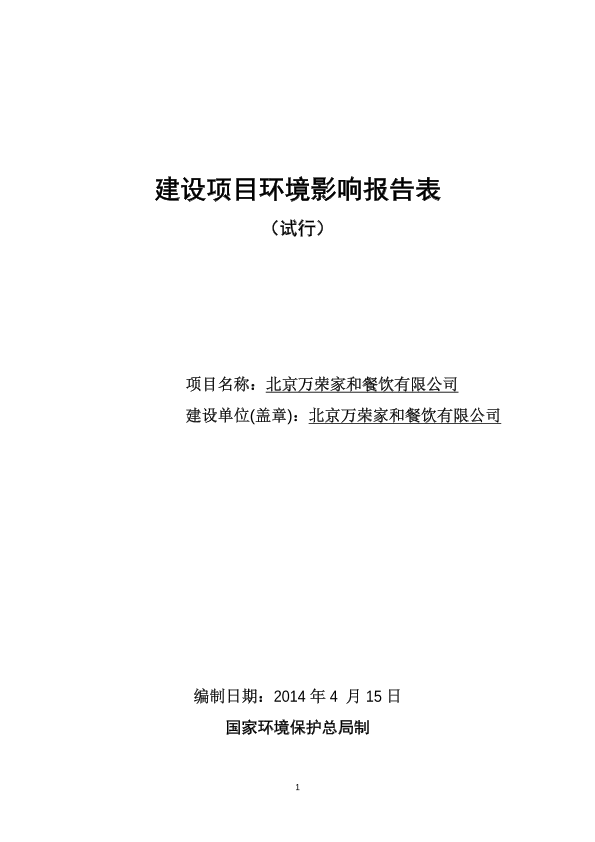 建设项目环境影响报告表

（试行）

项目名称：北京万荣家和餐饮有限公司

建设单位(盖章)：北京万荣家和餐饮有限公司

编制日期：2014 年 4 月 15 日

国家环境保护总局制

1